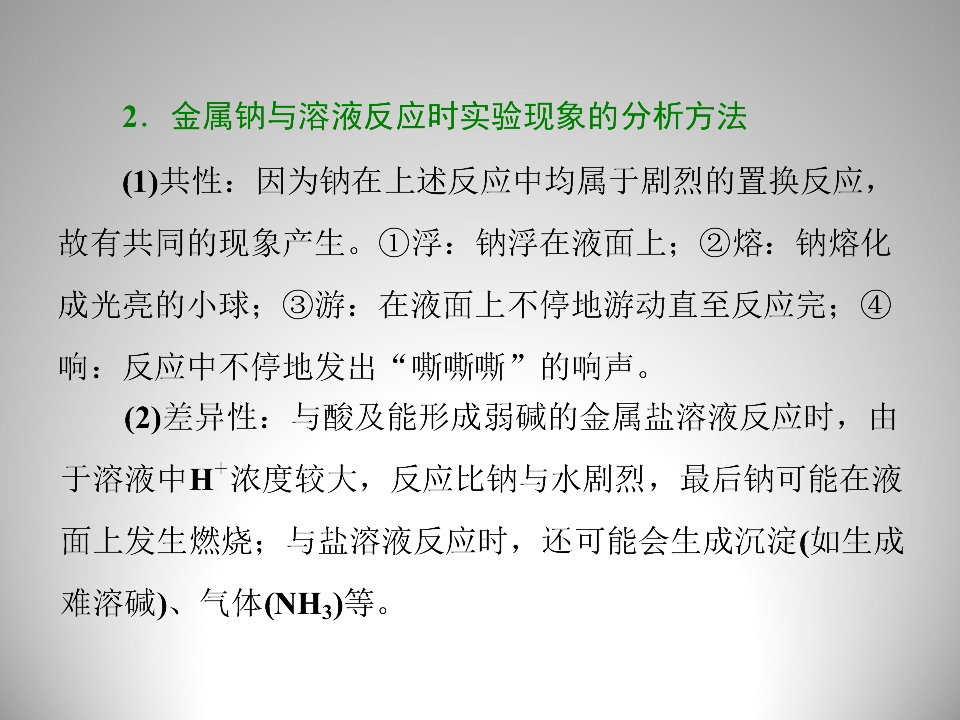 2．金属钠与溶液反应时实验现象的分析方法

(1)共性：因为钠在上述反应中均属于剧烈的置换反应，故有共同的现象产生。①浮：钠浮在液面上；②熔：钠熔化成光亮的小球；③游：在液面上不停地游动直至反应完；④响：反应中不停地发出“嘶嘶嘶”的响声。

(2)差异性：与酸及能形成弱碱的金属盐溶液反应时，由于溶液中$H^+$浓度较大，反应比钠与水剧烈，最后钠可能在液面上发生燃烧；与盐溶液反应时，还可能会生成沉淀(如生成难溶碱)、气体($NH_3$)等。